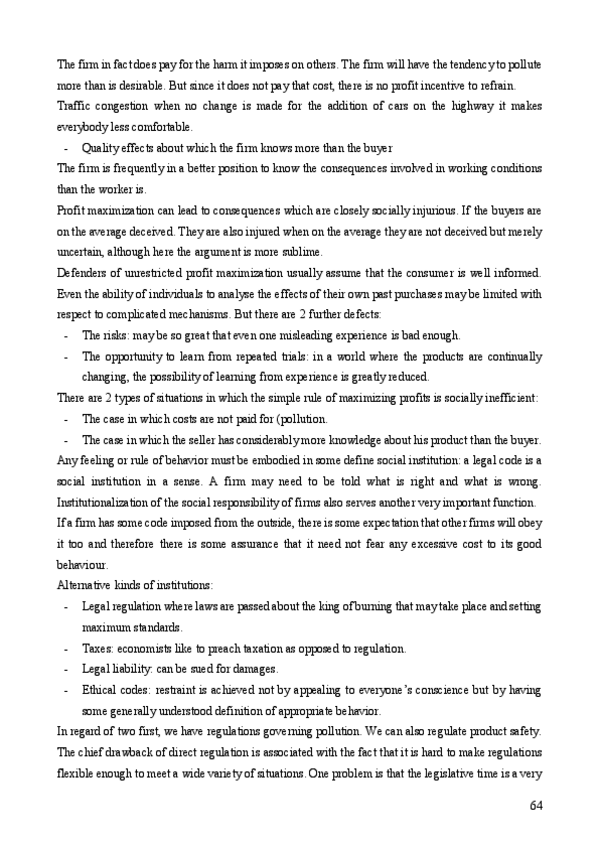 The firm in fact does pay for the harm it imposes on others. The firm will have the tendency to pollute more than is desirable. But since it does not pay that cost, there is no profit incentive to refrain. Traffic congestion when no change is made for the addition of cars on the highway it makes everybody less comfortable.

- Quality effects about which the firm knows more than the buyer

The firm is frequently in a better position to know the consequences involved in working conditions than the worker is.

Profit maximization can lead to consequences which are closely socially injurious. If the buyers are on the average deceived. They are also injured when on the average they are not deceived but merely uncertain, although here the argument is more sublime.

Defenders of unrestricted profit maximization usually assume that the consumer is well informed. Even the ability of individuals to analyse the effects of their own past purchases may be limited with respect to complicated mechanisms. But there are 2 further defects:

- The risks: may be so great that even one misleading experience is bad enough.
- The opportunity to learn from repeated trials: in a world where the products are continually changing, the possibility of learning from experience is greatly reduced.

There are 2 types of situations in which the simple rule of maximizing profits is socially inefficient:

- The case in which costs are not paid for (pollution.
- The case in which the seller has considerably more knowledge about his product than the buyer.

Any feeling or rule of behavior must be embodied in some define social institution: a legal code is a social institution in a sense. A firm may need to be told what is right and what is wrong. Institutionalization of the social responsibility of firms also serves another very important function. If a firm has some code imposed from the outside, there is some expectation that other firms will obey it too and therefore there is some assurance that it need not fear any excessive cost to its good behaviour.

Alternative kinds of institutions:

- Legal regulation where laws are passed about the king of burning that may take place and setting maximum standards.
- Taxes: economists like to preach taxation as opposed to regulation.
- Legal liability: can be sued for damages.
- Ethical codes: restraint is achieved not by appealing to everyone's conscience but by having some generally understood definition of appropriate behavior.

In regard of two first, we have regulations governing pollution. We can also regulate product safety. The chief drawback of direct regulation is associated with the fact that it is hard to make regulations flexible enough to meet a wide variety of situations. One problem is that the legislative time is a very

64